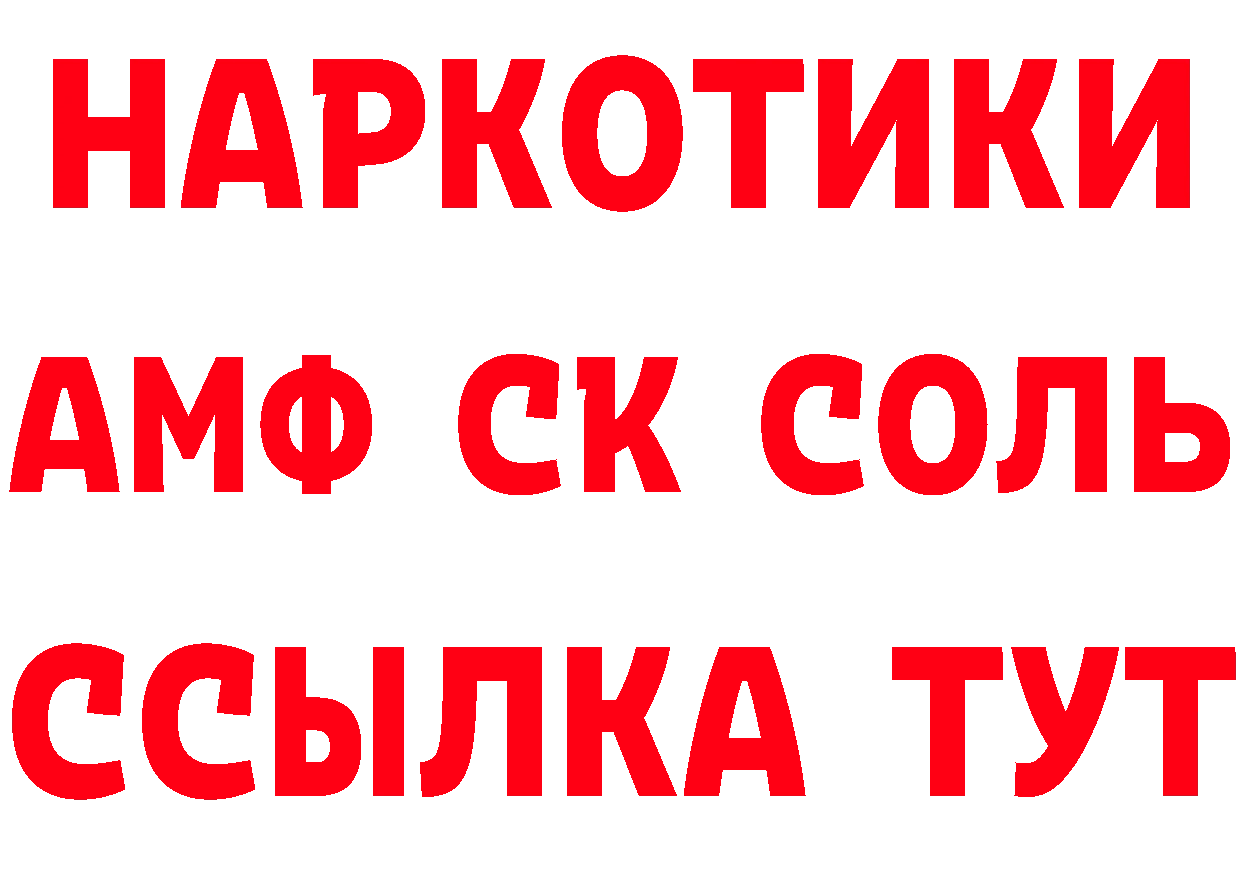 НАРКОТИКИ
АМФ СК СОЛЬ
ССЫЛКА ТУТ